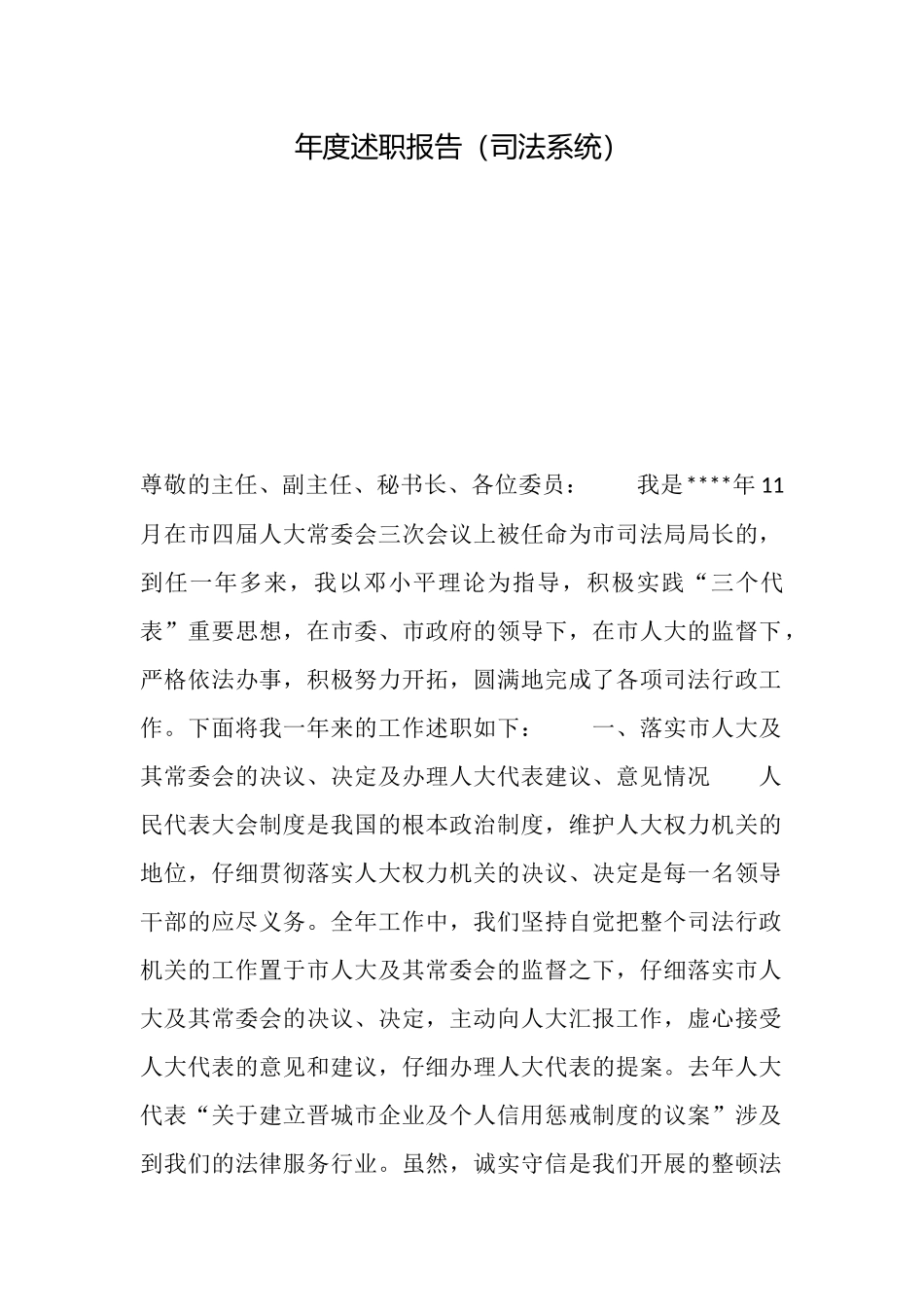 年度述职报告（司法系统）

尊敬的主任、副主任、秘书长、各位委员： 我是****年11月在市四届人大常委会三次会议上被任命为市司法局局长的，到任一年多来，我以邓小平理论为指导，积极实践“三个代表”重要思想，在市委、市政府的领导下，在市人大的监督下，严格依法办事，积极努力开拓，圆满地完成了各项司法行政工作。下面将我一年来的工作述职如下： 一、落实市人大及其常委会的决议、决定及办理人大代表建议、意见情况 人民代表大会制度是我国的根本政治制度，维护人大权力机关的地位，仔细贯彻落实人大权力机关的决议、决定是每一名领导干部的应尽义务。全年工作中，我们坚持自觉把整个司法行政机关的工作置于市人大及其常委会的监督之下，仔细落实市人大及其常委会的决议、决定，主动向人大汇报工作，虚心接受人大代表的意见和建议，仔细办理人大代表的提案。去年人大代表“关于建立晋城市企业及个人信用惩戒制度的议案”涉及到我们的法律服务行业。虽然，诚实守信是我们开展的整顿法